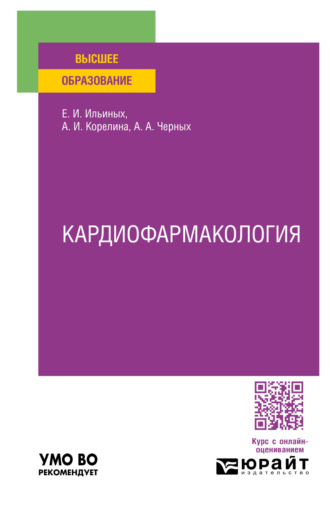 ВЫСШЕЕ
ОБРАЗОВАНИЕ

Е. И. Ильиных,
А. И. Корелина, А. А. Черных

КАРДИОФАРМАКОЛОГИЯ

Курс с онлайн-оцениванием

УМО ВО
РЕКОМЕНДУЕТ

ЮРАЙТ
издательство